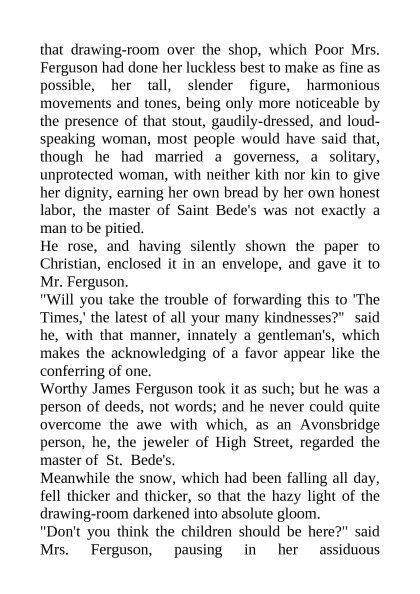 that drawing-room over the shop, which Poor Mrs. Ferguson had done her luckless best to make as fine as possible, her tall, slender figure, harmonious movements and tones, being only more noticeable by the presence of that stout, gaudily-dressed, and loud-speaking woman, most people would have said that, though he had married a governess, a solitary, unprotected woman, with neither kith nor kin to give her dignity, earning her own bread by her own honest labor, the master of Saint Bede's was not exactly a man to be pitied.
He rose, and having silently shown the paper to Christian, enclosed it in an envelope, and gave it to Mr. Ferguson.
"Will you take the trouble of forwarding this to 'The Times,' the latest of all your many kindnesses?" said he, with that manner, innately a gentleman's, which makes the acknowledging of a favor appear like the conferring of one.
Worthy James Ferguson took it as such; but he was a person of deeds, not words; and he never could quite overcome the awe with which, as an Avonsbridge person, he, the jeweler of High Street, regarded the master of St. Bede's.
Meanwhile the snow, which had been falling all day, fell thicker and thicker, so that the hazy light of the drawing-room darkened into absolute gloom.
"Don't you think the children should be here?" said Mrs. Ferguson, pausing in her assiduous